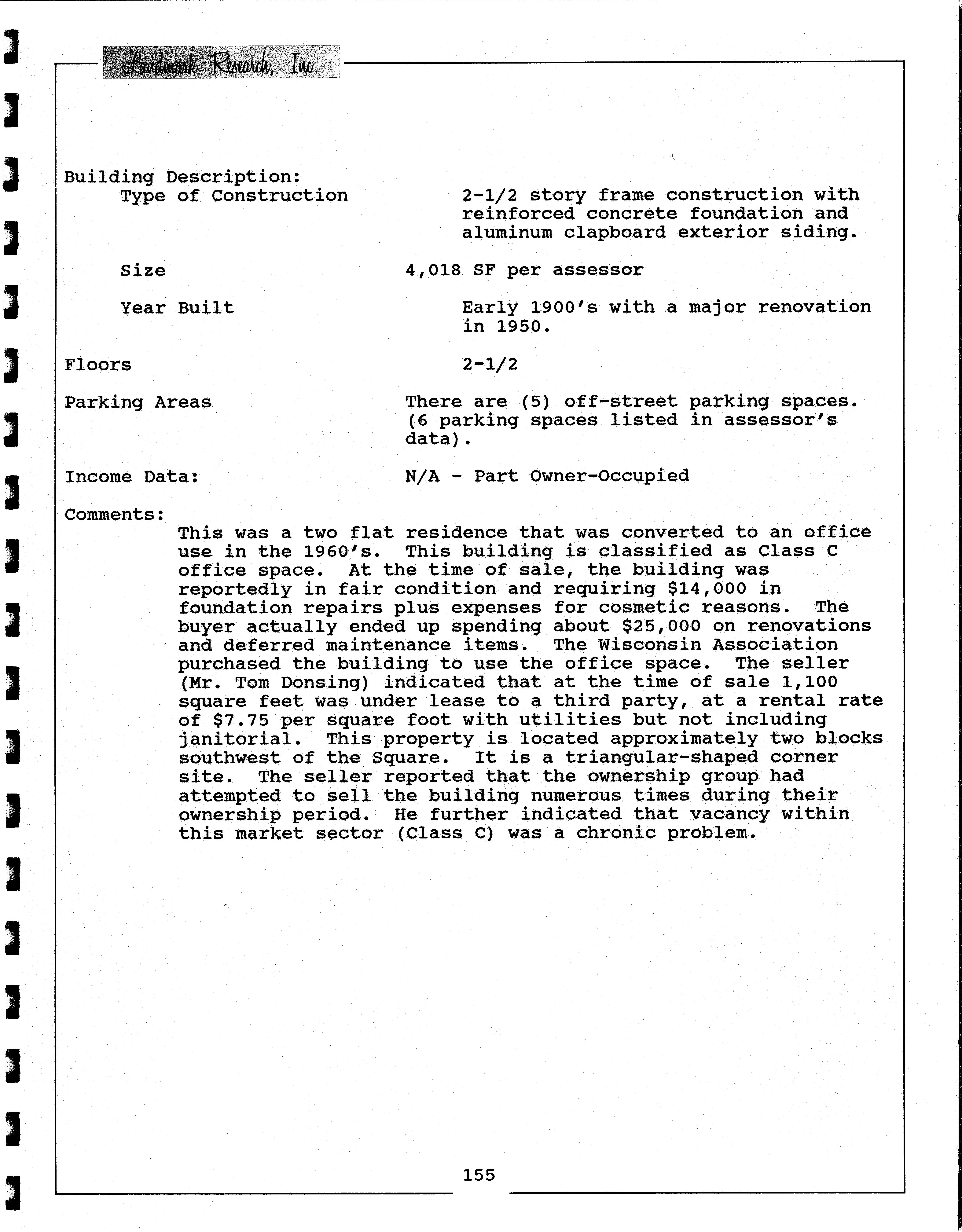 Landmark Research, Inc.

Building Description:
Type of Construction 2-1/2 story frame construction with reinforced concrete foundation and aluminum clapboard exterior siding.

Size 4,018 SF per assessor

Year Built Early 1900's with a major renovation in 1950.

Floors 2-1/2

Parking Areas There are (5) off-street parking spaces. (6 parking spaces listed in assessor's data).

Income Data: N/A - Part Owner-Occupied

Comments:
This was a two flat residence that was converted to an office use in the 1960's. This building is classified as Class C office space. At the time of sale, the building was reportedly in fair condition and requiring $14,000 in foundation repairs plus expenses for cosmetic reasons. The buyer actually ended up spending about $25,000 on renovations and deferred maintenance items. The Wisconsin Association purchased the building to use the office space. The seller (Mr. Tom Donsing) indicated that at the time of sale 1,100 square feet was under lease to a third party, at a rental rate of $7.75 per square foot with utilities but not including janitorial. This property is located approximately two blocks southwest of the Square. It is a triangular-shaped corner site. The seller reported that the ownership group had attempted to sell the building numerous times during their ownership period. He further indicated that vacancy within this market sector (Class C) was a chronic problem.

155